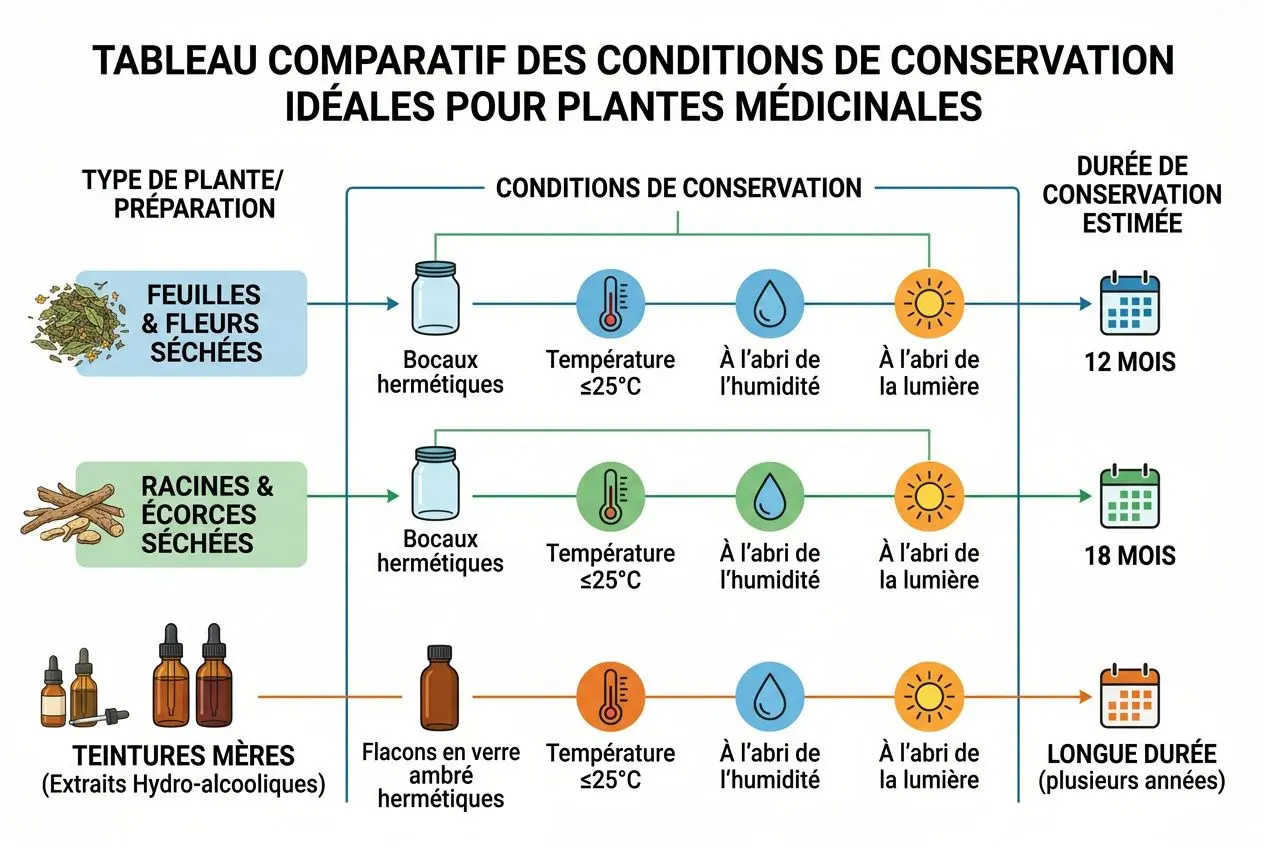 TABLEAU COMPARATIF DES CONDITIONS DE CONSERVATION IDÉALES POUR PLANTES MÉDICINALES

TYPE DE PLANTE/ PRÉPARATION

CONDITIONS DE CONSERVATION

DURÉE DE CONSERVATION ESTIMÉE

FEUILLES & FLEURS SÉCHÉES

Bocaux hermétiques

Température ≤25°C

À l'abri de l'humidité

À l'abri de la lumière

12 MOIS

RACINES & ÉCORCES SÉCHÉES

Bocaux hermétiques

Température ≤25°C

À l'abri de l'humidité

À l'abri de la lumière

18 MOIS

TEINTURES MÈRES
(Extraits Hydro-alcooliques)

Flacons en verre ambré hermétiques

Température ≤25°C

À l'abri de l'humidité

À l'abri de la lumière

LONGUE DURÉE
(plusieurs années)